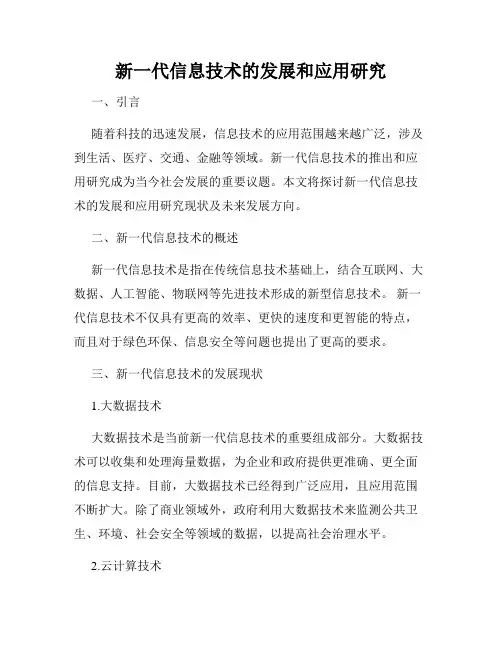 新一代信息技术的发展和应用研究

一、引言

随着科技的迅速发展，信息技术的应用范围越来越广泛，涉及到生活、医疗、交通、金融等领域。新一代信息技术的推出和应用研究成为当今社会发展的重要议题。本文将探讨新一代信息技术的发展和应用研究现状及未来发展方向。

二、新一代信息技术的概述

新一代信息技术是指在传统信息技术基础上，结合互联网、大数据、人工智能、物联网等先进技术形成的新型信息技术。新一代信息技术不仅具有更高的效率、更快的速度和更智能的特点，而且对于绿色环保、信息安全等问题也提出了更高的要求。

三、新一代信息技术的发展现状

1.大数据技术

大数据技术是当前新一代信息技术的重要组成部分。大数据技术可以收集和处理海量数据，为企业和政府提供更准确、更全面的信息支持。目前，大数据技术已经得到广泛应用，且应用范围不断扩大。除了商业领域外，政府利用大数据技术来监测公共卫生、环境、社会安全等领域的数据，以提高社会治理水平。

2.云计算技术